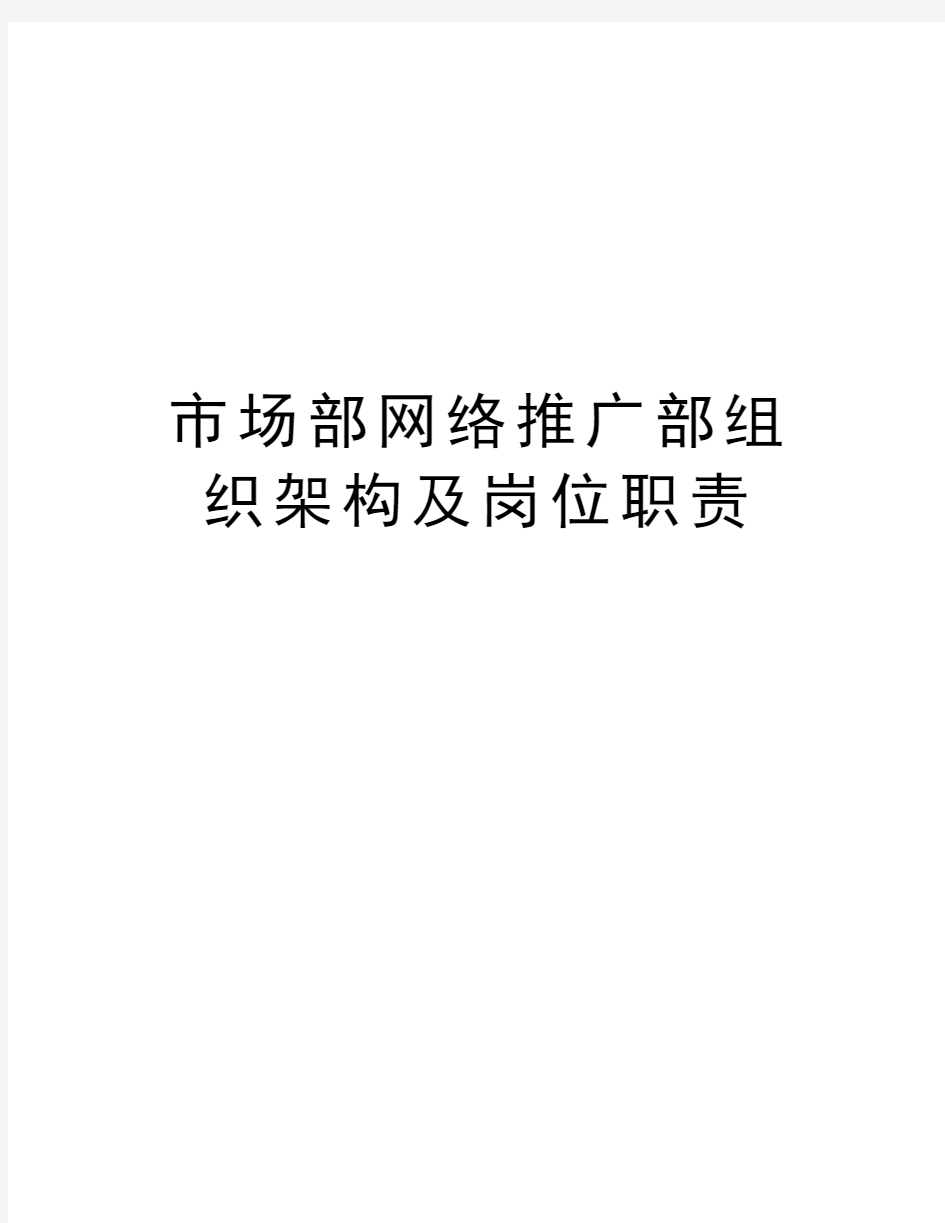 市场部网络推广部组织架构及岗位职责